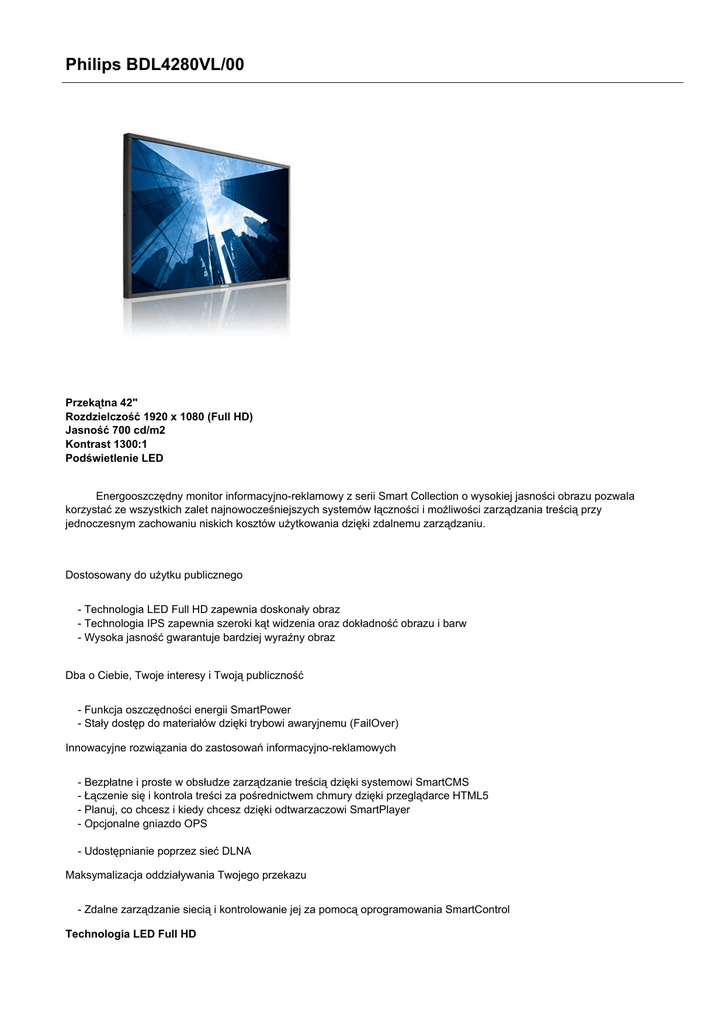 Philips BDL4280VL/00

Przekątna 42"
Rozdzielczość 1920 x 1080 (Full HD)
Jasność 700 cd/m2
Kontrast 1300:1
Podświetlenie LED

Energooszczędny monitor informacyjno-reklamowy z serii Smart Collection o wysokiej jasności obrazu pozwala korzystać ze wszystkich zalet najnowocześniejszych systemów łączności i możliwości zarządzania treścią przy jednoczesnym zachowaniu niskich kosztów użytkowania dzięki zdalnemu zarządzaniu.

Dostosowany do użytku publicznego

- Technologia LED Full HD zapewnia doskonały obraz
- Technologia IPS zapewnia szeroki kąt widzenia oraz dokładność obrazu i barw
- Wysoka jasność gwarantuje bardziej wyraźny obraz

Dba o Ciebie, Twoje interesy i Twoją publiczność

- Funkcja oszczędności energii SmartPower
- Stały dostęp do materiałów dzięki trybowi awaryjnemu (FailOver)

Innowacyjne rozwiązania do zastosowań informacyjno-reklamowych

- Bezpłatne i proste w obsłudze zarządzanie treścią dzięki systemowi SmartCMS
- Łączenie się i kontrola treści za pośrednictwem chmury dzięki przeglądarce HTML5
- Planuj, co chcesz i kiedy chcesz dzięki odtwarzaczowi SmartPlayer
- Opcjonalne gniazdo OPS

- Udostępnianie poprzez sieć DLNA

Maksymalizacja oddziaływania Twojego przekazu

- Zdalne zarządzanie siecią i kontrolowanie jej za pomocą oprogramowania SmartControl

Technologia LED Full HD